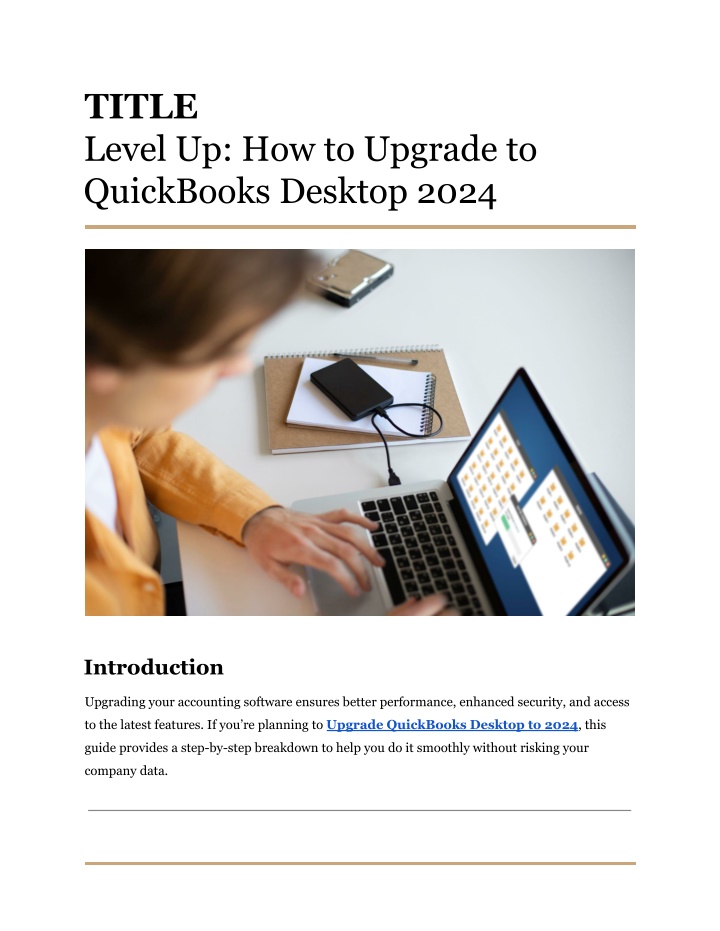 TITLE

Level Up: How to Upgrade to QuickBooks Desktop 2024

Introduction

Upgrading your accounting software ensures better performance, enhanced security, and access to the latest features. If you're planning to Upgrade QuickBooks Desktop to 2024, this guide provides a step-by-step breakdown to help you do it smoothly without risking your company data.